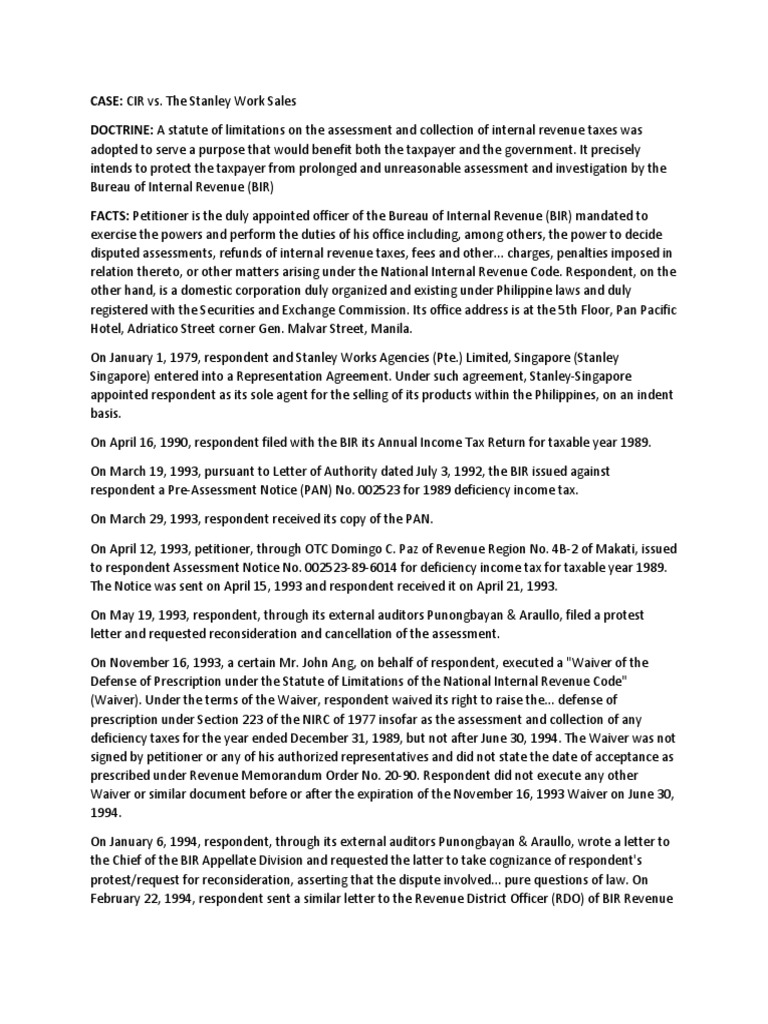 CASE: CIR vs. The Stanley Work Sales

DOCTRINE: A statute of limitations on the assessment and collection of internal revenue taxes was adopted to serve a purpose that would benefit both the taxpayer and the government. It precisely intends to protect the taxpayer from prolonged and unreasonable assessment and investigation by the Bureau of Internal Revenue (BIR)

FACTS: Petitioner is the duly appointed officer of the Bureau of Internal Revenue (BIR) mandated to exercise the powers and perform the duties of his office including, among others, the power to decide disputed assessments, refunds of internal revenue taxes, fees and other... charges, penalties imposed in relation thereto, or other matters arising under the National Internal Revenue Code. Respondent, on the other hand, is a domestic corporation duly organized and existing under Philippine laws and duly registered with the Securities and Exchange Commission. Its office address is at the 5th Floor, Pan Pacific Hotel, Adriatico Street corner Gen. Malvar Street, Manila.

On January 1, 1979, respondent and Stanley Works Agencies (Pte.) Limited, Singapore (Stanley Singapore) entered into a Representation Agreement. Under such agreement, Stanley-Singapore appointed respondent as its sole agent for the selling of its products within the Philippines, on an indent basis.

On April 16, 1990, respondent filed with the BIR its Annual Income Tax Return for taxable year 1989.

On March 19, 1993, pursuant to Letter of Authority dated July 3, 1992, the BIR issued against respondent a Pre-Assessment Notice (PAN) No. 002523 for 1989 deficiency income tax.

On March 29, 1993, respondent received its copy of the PAN.

On April 12, 1993, petitioner, through OTC Domingo C. Paz of Revenue Region No. 4B-2 of Makati, issued to respondent Assessment Notice No. 002523-89-6014 for deficiency income tax for taxable year 1989. The Notice was sent on April 15, 1993 and respondent received it on April 21, 1993.

On May 19, 1993, respondent, through its external auditors Punongbayan & Araullo, filed a protest letter and requested reconsideration and cancellation of the assessment.

On November 16, 1993, a certain Mr. John Ang, on behalf of respondent, executed a "Waiver of the Defense of Prescription under the Statute of Limitations of the National Internal Revenue Code" (Waiver). Under the terms of the Waiver, respondent waived its right to raise the... defense of prescription under Section 223 of the NIRC of 1977 insofar as the assessment and collection of any deficiency taxes for the year ended December 31, 1989, but not after June 30, 1994. The Waiver was not signed by petitioner or any of his authorized representatives and did not state the date of acceptance as prescribed under Revenue Memorandum Order No. 20-90. Respondent did not execute any other Waiver or similar document before or after the expiration of the November 16, 1993 Waiver on June 30, 1994.

On January 6, 1994, respondent, through its external auditors Punongbayan & Araullo, wrote a letter to the Chief of the BIR Appellate Division and requested the latter to take cognizance of respondent's protest/request for reconsideration, asserting that the dispute involved... pure questions of law. On February 22, 1994, respondent sent a similar letter to the Revenue District Officer (RDO) of BIR Revenue